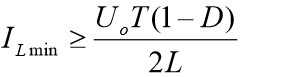 $I_{L\min} \geq \frac{U_o T(1-D)}{2L}$